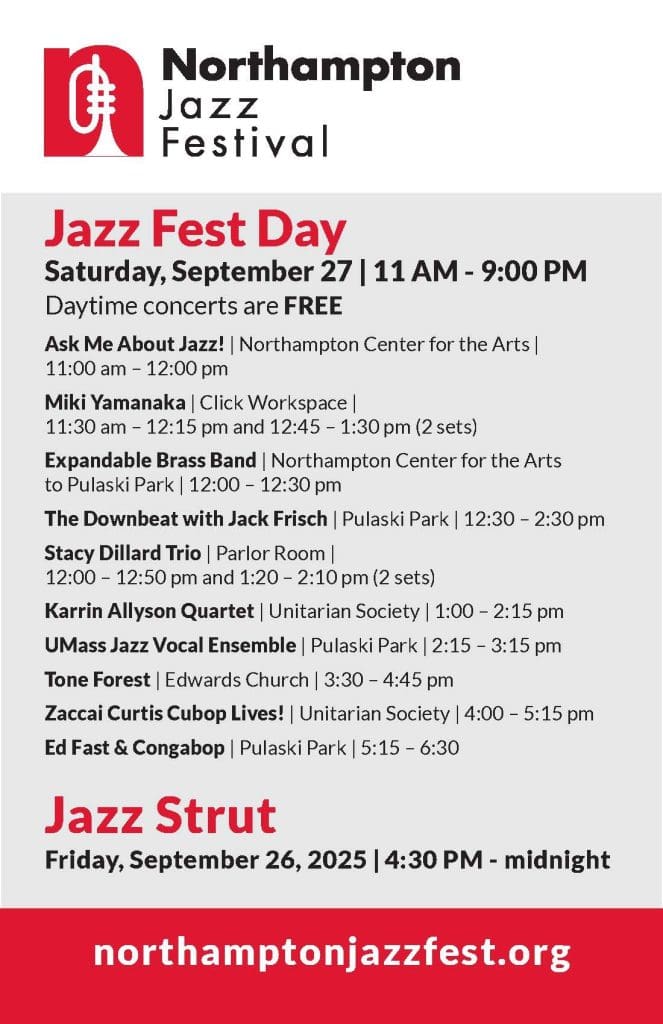 Northampton Jazz Festival

Jazz Fest Day

Saturday, September 27 | 11 AM - 9:00 PM

Daytime concerts are FREE

Ask Me About Jazz! | Northampton Center for the Arts | 11:00 am – 12:00 pm

Miki Yamanaka | Click Workspace | 11:30 am – 12:15 pm and 12:45 – 1:30 pm (2 sets)

Expandable Brass Band | Northampton Center for the Arts to Pulaski Park | 12:00 – 12:30 pm

The Downbeat with Jack Frisch | Pulaski Park | 12:30 – 2:30 pm

Stacy Dillard Trio | Parlor Room | 12:00 – 12:50 pm and 1:20 – 2:10 pm (2 sets)

Karrin Allyson Quartet | Unitarian Society | 1:00 – 2:15 pm

UMass Jazz Vocal Ensemble | Pulaski Park | 2:15 – 3:15 pm

Tone Forest | Edwards Church | 3:30 – 4:45 pm

Zaccai Curtis Cubop Lives! | Unitarian Society | 4:00 – 5:15 pm

Ed Fast & Congabop | Pulaski Park | 5:15 – 6:30

Jazz Strut

Friday, September 26, 2025 | 4:30 PM - midnight

northamptonjazzfest.org